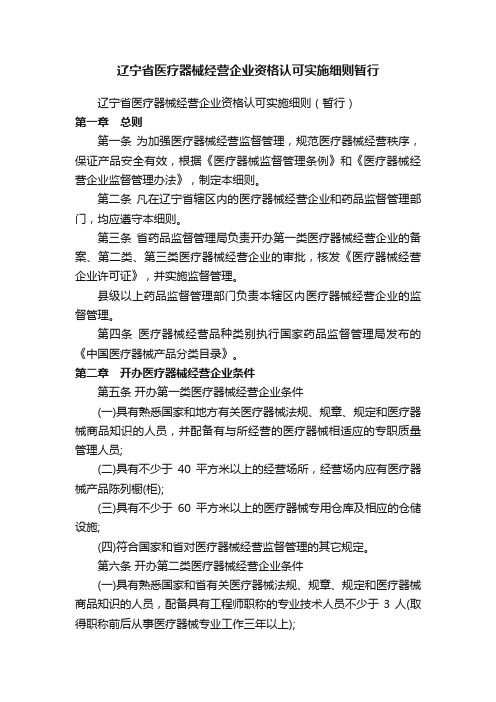 辽宁省医疗器械经营企业资格认可实施细则暂行

辽宁省医疗器械经营企业资格认可实施细则（暂行）

第一章　总则

第一条 为加强医疗器械经营监督管理，规范医疗器械经营秩序，保证产品安全有效，根据《医疗器械监督管理条例》和《医疗器械经营企业监督管理办法》，制定本细则。

第二条 凡在辽宁省辖区内的医疗器械经营企业和药品监督管理部门，均应遵守本细则。

第三条 省药品监督管理局负责开办第一类医疗器械经营企业的备案、第二类、第三类医疗器械经营企业的审批，核发《医疗器械经营企业许可证》，并实施监督管理。

县级以上药品监督管理部门负责本辖区内医疗器械经营企业的监督管理。

第四条 医疗器械经营品种类别执行国家药品监督管理局发布的《中国医疗器械产品分类目录》。

第二章　开办医疗器械经营企业条件

第五条 开办第一类医疗器械经营企业条件

(一)具有熟悉国家和地方有关医疗器械法规、规章、规定和医疗器械商品知识的人员，并配备有与所经营的医疗器械相适应的专职质量管理人员;

(二)具有不少于 40 平方米以上的经营场所，经营场内应有医疗器械产品陈列橱(柜);

(三)具有不少于 60 平方米以上的医疗器械专用仓库及相应的仓储设施;

(四)符合国家和省对医疗器械经营监督管理的其它规定。

第六条 开办第二类医疗器械经营企业条件

(一)具有熟悉国家和省有关医疗器械法规、规章、规定和医疗器械商品知识的人员，配备具有工程师职称的专业技术人员不少于 3 人(取得职称前后从事医疗器械专业工作三年以上);